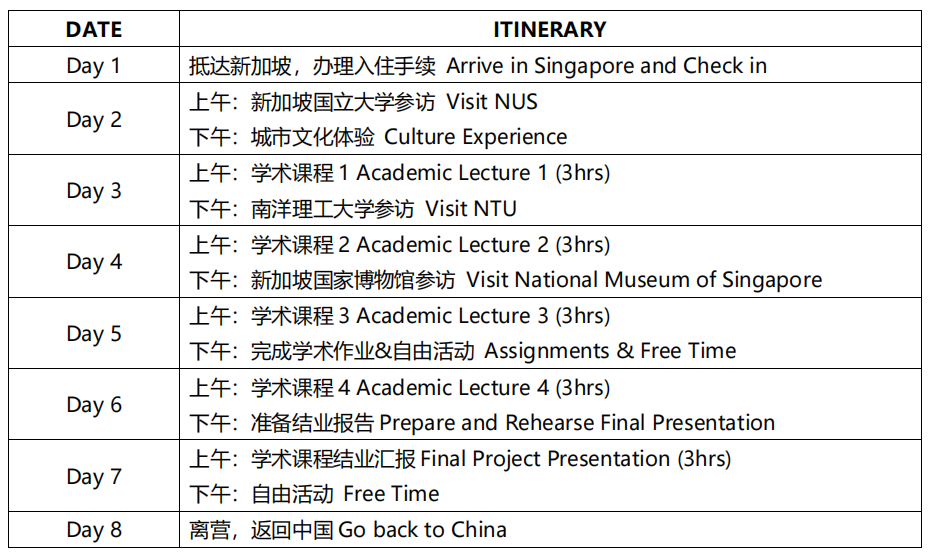 | DATE | ITINERARY |
|---|---|
| Day 1 | 抵达新加坡，办理入住手续 Arrive in Singapore and Check in |
| Day 2 | 上午：新加坡国立大学参访 Visit NUS 下午：城市文化体验 Culture Experience |
| Day 3 | 上午：学术课程1 Academic Lecture 1 (3hrs) 下午：南洋理工大学参访 Visit NTU |
| Day 4 | 上午：学术课程2 Academic Lecture 2 (3hrs) 下午：新加坡国家博物馆参访 Visit National Museum of Singapore |
| Day 5 | 上午：学术课程3 Academic Lecture 3 (3hrs) 下午：完成学术作业&自由活动 Assignments & Free Time |
| Day 6 | 上午：学术课程4 Academic Lecture 4 (3hrs) 下午：准备结业报告 Prepare and Rehearse Final Presentation |
| Day 7 | 上午：学术课程结业汇报 Final Project Presentation (3hrs) 下午：自由活动 Free Time |
| Day 8 | 离营，返回中国 Go back to China |